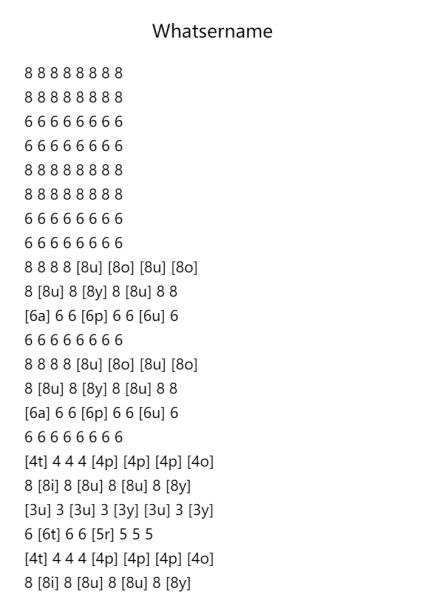 Whatsername

8 8 8 8 8 8 8 8
8 8 8 8 8 8 8 8
6 6 6 6 6 6 6 6
6 6 6 6 6 6 6 6
8 8 8 8 8 8 8 8
8 8 8 8 8 8 8 8
6 6 6 6 6 6 6 6
6 6 6 6 6 6 6 6
8 8 8 8 [8u] [8o] [8u] [8o]
8 [8u] 8 [8y] 8 [8u] 8 8
[6a] 6 6 [6p] 6 6 [6u] 6
6 6 6 6 6 6 6 6
8 8 8 8 [8u] [8o] [8u] [8o]
8 [8u] 8 [8y] 8 [8u] 8 8
[6a] 6 6 [6p] 6 6 [6u] 6
6 6 6 6 6 6 6 6
[4t] 4 4 4 [4p] [4p] [4p] [4o]
8 [8i] 8 [8u] 8 [8u] 8 [8y]
[3u] 3 [3u] 3 [3y] [3u] 3 [3y]
6 [6t] 6 6 [5r] 5 5 5
[4t] 4 4 4 [4p] [4p] [4p] [4o]
8 [8i] 8 [8u] 8 [8u] 8 [8y]